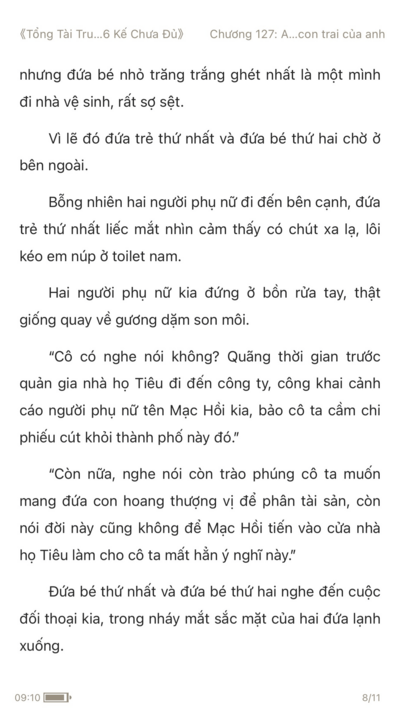 《Tổng Tài Tru...6 Kế Chưa Đủ》 Chương 127: A...con trai của anh

nhưng đứa bé nhỏ trăng trắng ghét nhất là một mình đi nhà vệ sinh, rất sợ sệt.

Vì lẽ đó đứa trẻ thứ nhất và đứa bé thứ hai chờ ở bên ngoài.

Bỗng nhiên hai người phụ nữ đi đến bên cạnh, đứa trẻ thứ nhất liếc mắt nhìn cảm thấy có chút xa lạ, lôi kéo em núp ở toilet nam.

Hai người phụ nữ kia đứng ở bồn rửa tay, thật giống quay về gương dặm son môi.

"Cô có nghe nói không? Quãng thời gian trước quản gia nhà họ Tiêu đi đến công ty, công khai cảnh cáo người phụ nữ tên Mạc Hồi kia, bảo cô ta cầm chi phiếu cút khỏi thành phố này đó."

"Còn nữa, nghe nói còn trào phúng cô ta muốn mang đứa con hoang thượng vị để phân tài sản, còn nói đời này cũng không để Mạc Hồi tiến vào cửa nhà họ Tiêu làm cho cô ta mất hẳn ý nghĩ này."

Đứa bé thứ nhất và đứa bé thứ hai nghe đến cuộc đối thoại kia, trong nháy mắt sắc mặt của hai đứa lạnh xuống.

09:10 8/11